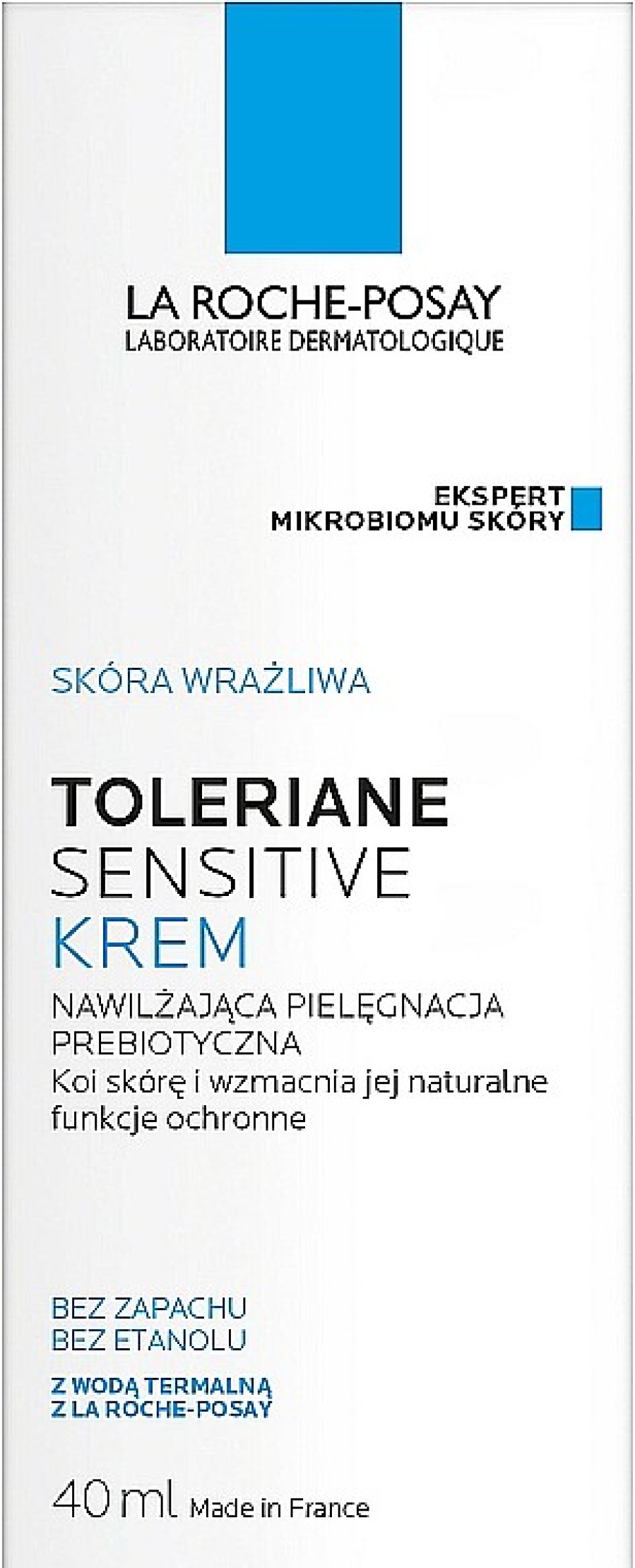 LA ROCHE-POSAY
LABORATOIRE DERMATOLOGIQUE

EKSPERT
MIKROBIOMU SKÓRY

SKÓRA WRAŻLIWA

TOLERIANE
SENSITIVE
KREM

NAWILŻAJĄCA PIELĘGNACJA PREBIOTYCZNA
Koi skórę i wzmacnia jej naturalne funkcje ochronne

BEZ ZAPACHU
BEZ ETANOLU

Z WODĄ TERMALNĄ
Z LA ROCHE-POSAY

40 ml Made in France